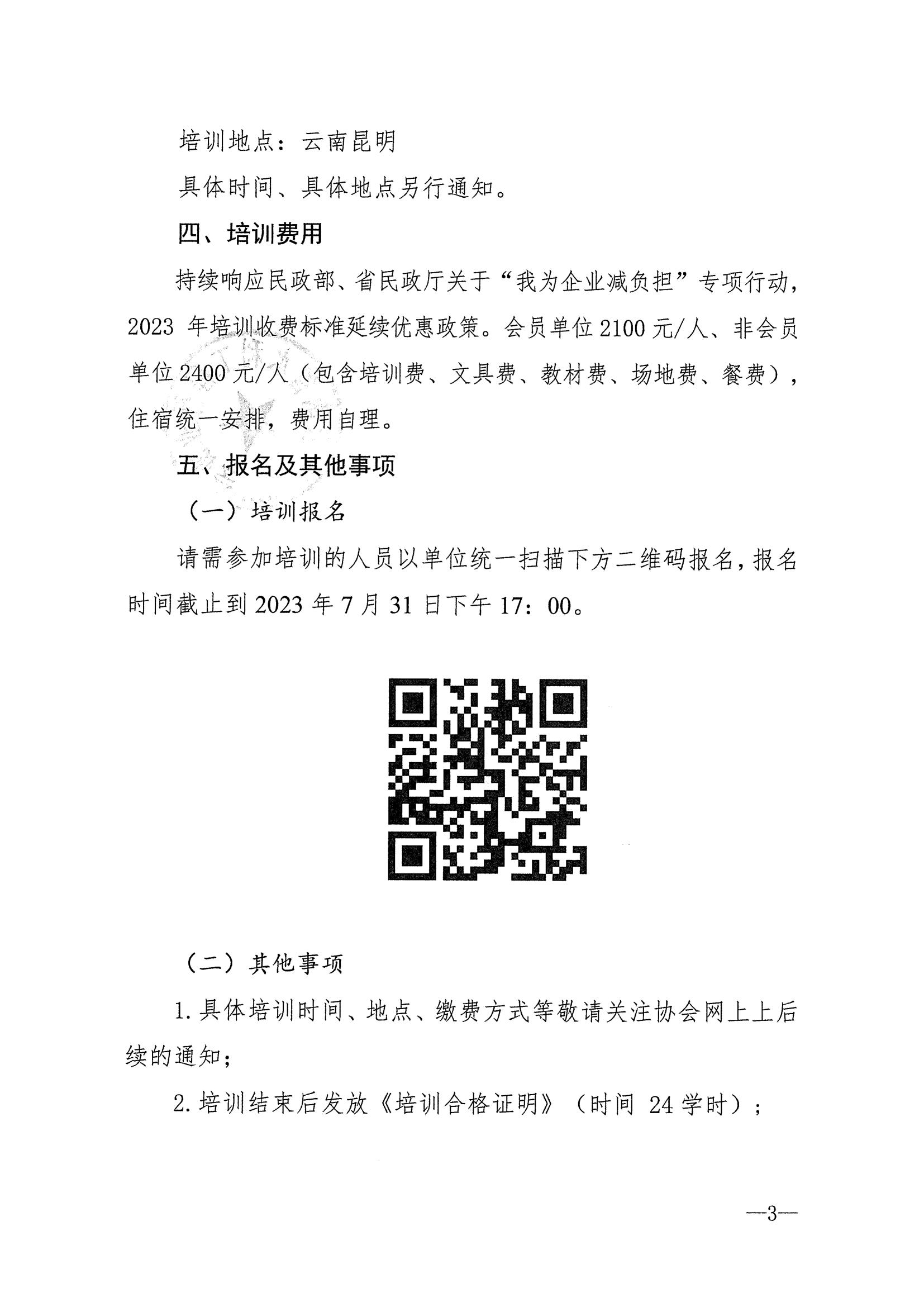 培训地点：云南昆明

具体时间、具体地点另行通知。

四、培训费用

持续响应民政部、省民政厅关于“我为企业减负担”专项行动，2023 年培训收费标准延续优惠政策。会员单位 2100 元/人、非会员单位 2400 元/人（包含培训费、文具费、教材费、场地费、餐费），住宿统一安排，费用自理。

五、报名及其他事项

（一）培训报名

请需参加培训的人员以单位统一扫描下方二维码报名，报名时间截止到 2023 年 7 月 31 日下午 17：00。

（二）其他事项

1. 具体培训时间、地点、缴费方式等敬请关注协会网上上后续的通知；

2. 培训结束后发放《培训合格证明》（时间 24 学时）；

—3—